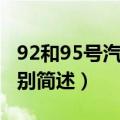 92和95号汽
别简述）